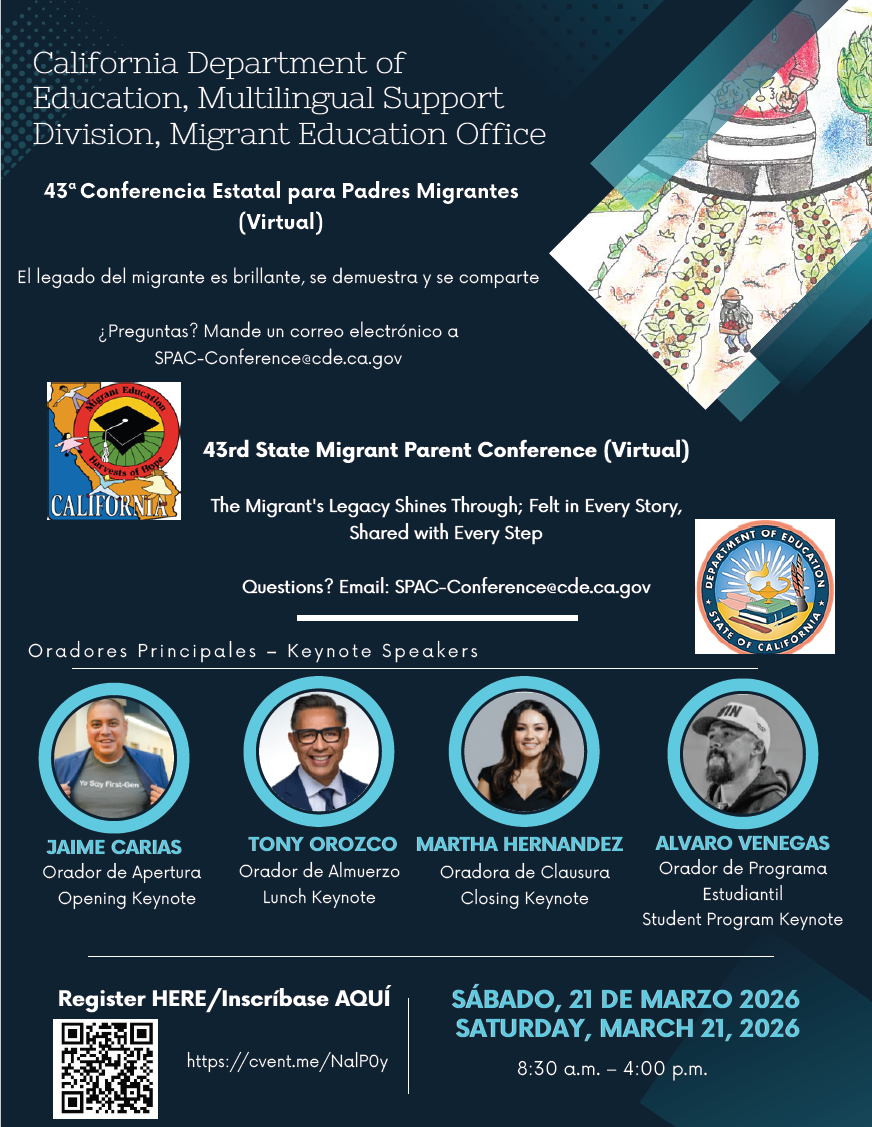 California Department of Education, Multilingual Support Division, Migrant Education Office

43ª Conferencia Estatal para Padres Migrantes (Virtual)

El legado del migrante es brillante, se demuestra y se comparte

¿Preguntas? Mande un correo electrónico a SPAC-Conference@cde.ca.gov

Migrant Education
Harvests of Hope
CALIFORNIA

43rd State Migrant Parent Conference (Virtual)

The Migrant's Legacy Shines Through; Felt in Every Story, Shared with Every Step

Questions? Email: SPAC-Conference@cde.ca.gov

DEPARTMENT OF EDUCATION
STATE OF CALIFORNIA

Oradores Principales – Keynote Speakers

Yo Soy First-Gen

JAIME CARIAS
Orador de Apertura
Opening Keynote

TONY OROZCO
Orador de Almuerzo
Lunch Keynote

MARTHA HERNANDEZ
Oradora de Clausura
Closing Keynote

ALVARO VENEGAS
Orador de Programa Estudiantil
Student Program Keynote

Register HERE/Inscríbase AQUÍ

https://cvent.me/NalP0y

SÁBADO, 21 DE MARZO 2026
SATURDAY, MARCH 21, 2026

8:30 a.m. – 4:00 p.m.